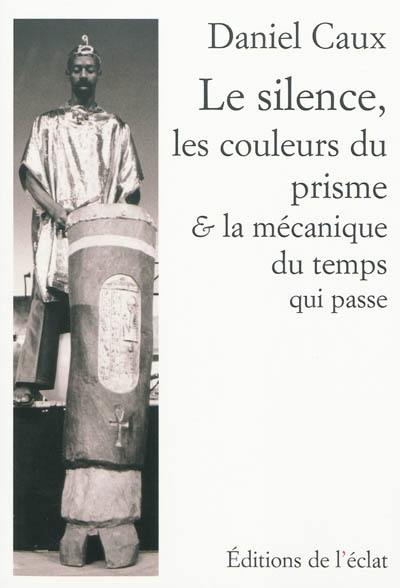 Daniel Caux

Le silence, les couleurs du prisme & la mécanique du temps qui passe

Éditions de l'éclat